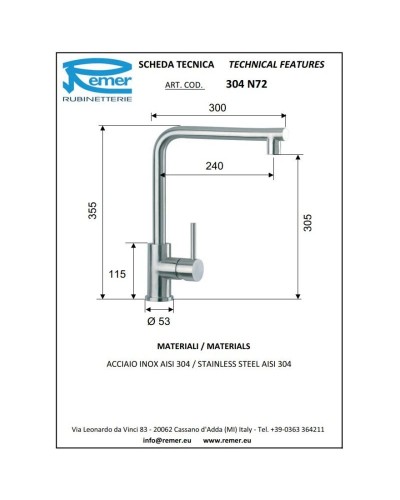 Remer
RUBINETTERIE

SCHEDA TECNICA TECHNICAL FEATURES

ART. COD. 304 N72

300

240

355

305

115

Ø 53

MATERIALI / MATERIALS

ACCIAIO INOX AISI 304 / STAINLESS STEEL AISI 304

Via Leonardo da Vinci 83 - 20062 Cassano d'Adda (MI) Italy - Tel. +39-0363 364211
info@remer.eu www.remer.eu